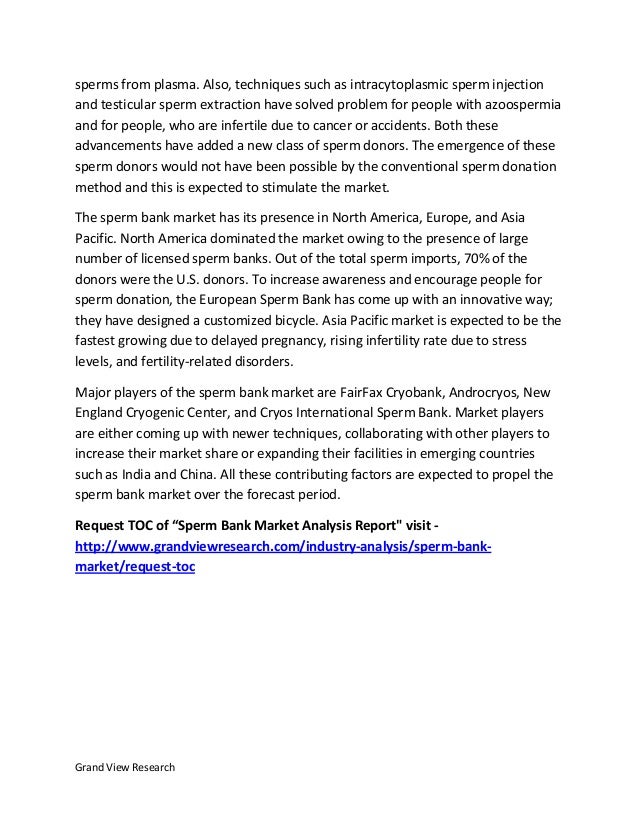 sperms from plasma. Also, techniques such as intracytoplasmic sperm injection and testicular sperm extraction have solved problem for people with azoospermia and for people, who are infertile due to cancer or accidents. Both these advancements have added a new class of sperm donors. The emergence of these sperm donors would not have been possible by the conventional sperm donation method and this is expected to stimulate the market.

The sperm bank market has its presence in North America, Europe, and Asia Pacific. North America dominated the market owing to the presence of large number of licensed sperm banks. Out of the total sperm imports, 70% of the donors were the U.S. donors. To increase awareness and encourage people for sperm donation, the European Sperm Bank has come up with an innovative way; they have designed a customized bicycle. Asia Pacific market is expected to be the fastest growing due to delayed pregnancy, rising infertility rate due to stress levels, and fertility-related disorders.

Major players of the sperm bank market are FairFax Cryobank, Androcryos, New England Cryogenic Center, and Cryos International Sperm Bank. Market players are either coming up with newer techniques, collaborating with other players to increase their market share or expanding their facilities in emerging countries such as India and China. All these contributing factors are expected to propel the sperm bank market over the forecast period.

Request TOC of “Sperm Bank Market Analysis Report" visit - http://www.grandviewresearch.com/industry-analysis/sperm-bank-market/request-toc

Grand View Research